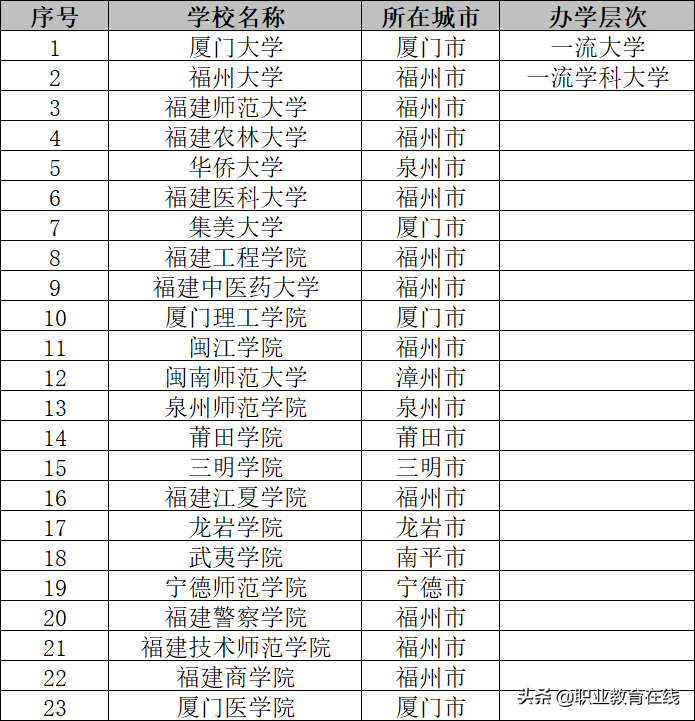 | 序号 | 学校名称 | 所在城市 | 办学层次 |
|---|---|---|---|
| 1 | 厦门大学 | 厦门市 | 一流大学 |
| 2 | 福州大学 | 福州市 | 一流学科大学 |
| 3 | 福建师范大学 | 福州市 | |
| 4 | 福建农林大学 | 福州市 | |
| 5 | 华侨大学 | 泉州市 | |
| 6 | 福建医科大学 | 福州市 | |
| 7 | 集美大学 | 厦门市 | |
| 8 | 福建工程学院 | 福州市 | |
| 9 | 福建中医药大学 | 福州市 | |
| 10 | 厦门理工学院 | 厦门市 | |
| 11 | 闽江学院 | 福州市 | |
| 12 | 闽南师范大学 | 漳州市 | |
| 13 | 泉州师范学院 | 泉州市 | |
| 14 | 莆田学院 | 莆田市 | |
| 15 | 三明学院 | 三明市 | |
| 16 | 福建江夏学院 | 福州市 | |
| 17 | 龙岩学院 | 龙岩市 | |
| 18 | 武夷学院 | 南平市 | |
| 19 | 宁德师范学院 | 宁德市 | |
| 20 | 福建警察学院 | 福州市 | |
| 21 | 福建技术师范学院 | 福州市 | |
| 22 | 福建商学院 | 福州市 | |
| 23 | 厦门医学院 | 厦门市 | |

头条@职业教育在线